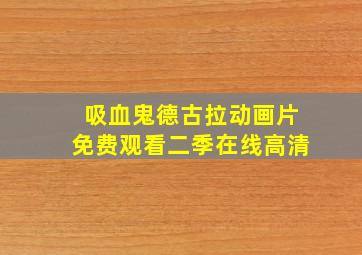 吸血鬼德古拉动画片
免费观看二季在线高清